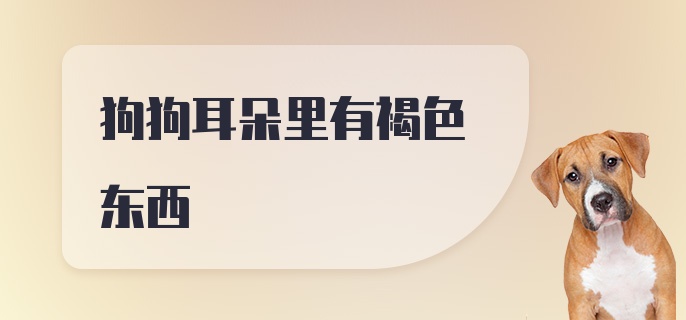 狗狗耳朵里有褐色东西